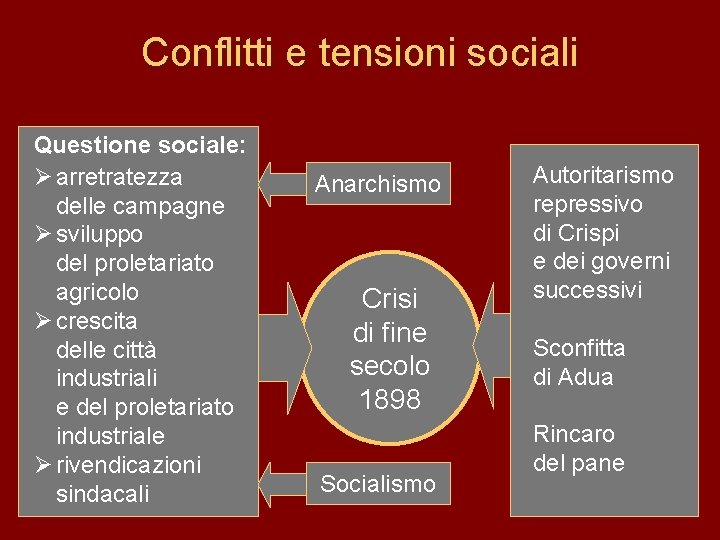 Conflitti e tensioni sociali

Questione sociale:
➢ arretratezza delle campagne
➢ sviluppo del proletariato agricolo
➢ crescita delle città industriali e del proletariato industriale
➢ rivendicazioni sindacali

Anarchismo

Crisi di fine secolo 1898

Socialismo

Autoritarismo repressivo di Crispi e dei governi successivi

Sconfitta di Adua

Rincaro del pane